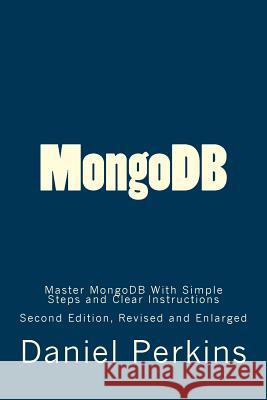 MongoDB

Master MongoDB With Simple Steps and Clear Instructions

Second Edition, Revised and Enlarged

Daniel Perkins

Kraina Książek